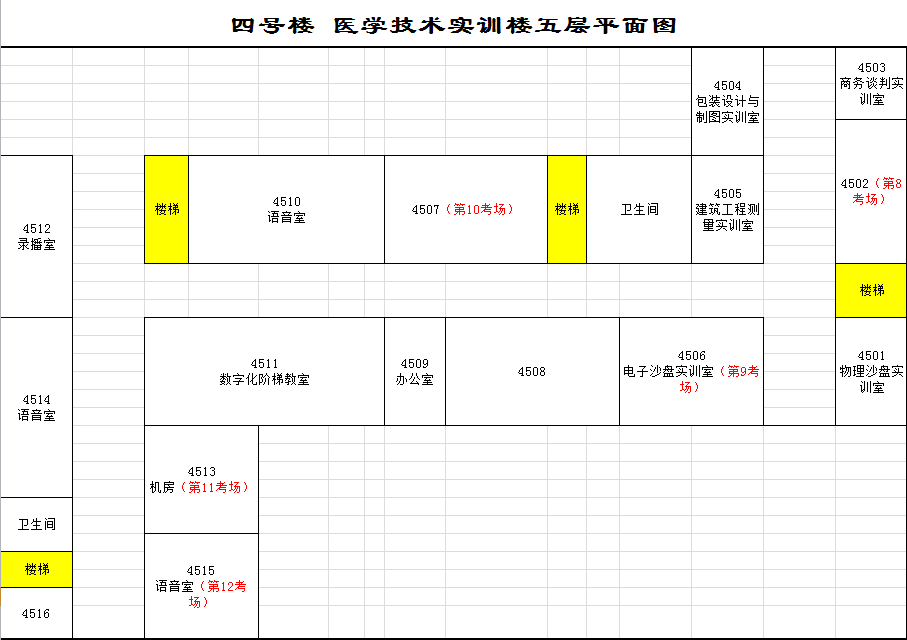 四号楼 医学技术实训楼五层平面图

4504
包装设计与制图实训室

4503
商务谈判实训室

4512
录播室

楼梯

4510
语音室

4507（第10考场）

楼梯

卫生间

4505
建筑工程测量实训室

4502（第8考场）

楼梯

4514
语音室

4511
数字化阶梯教室

4509
办公室

4508

4506
电子沙盘实训室（第9考场）

4501
物理沙盘实训室

4513
机房（第11考场）

卫生间

楼梯

4515
语音室（第12考场）

4516